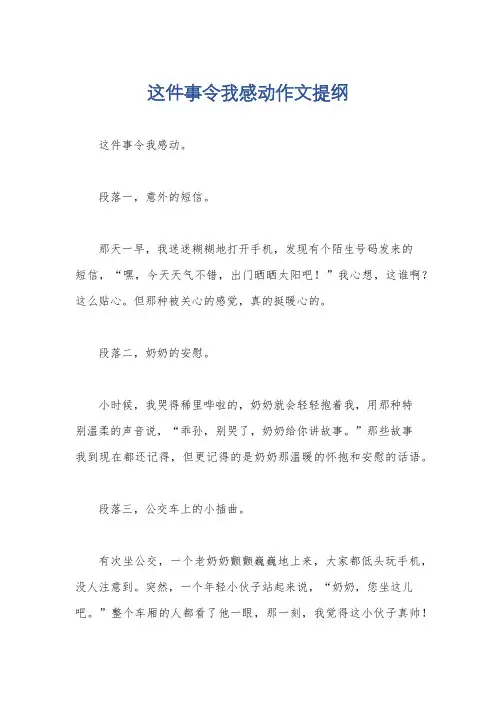 这件事令我感动作文提纲

这件事令我感动。

段落一，意外的短信。

那天一早，我迷迷糊糊地打开手机，发现有个陌生号码发来的短信，“嘿，今天天气不错，出门晒晒太阳吧！”我心想，这谁啊？这么贴心。但那种被关心的感觉，真的挺暖心的。

段落二，奶奶的安慰。

小时候，我哭得稀里哗啦的，奶奶就会轻轻抱着我，用那种特别温柔的声音说，“乖孙，别哭了，奶奶给你讲故事。”那些故事我到现在都还记得，但更记得的是奶奶那温暖的怀抱和安慰的话语。

段落三，公交车上的小插曲。

有次坐公交，一个老奶奶颤颤巍巍地上来，大家都低头玩手机，没人注意到。突然，一个年轻小伙子站起来说，“奶奶，您坐这儿吧。”整个车厢的人都看了他一眼，那一刻，我觉得这小伙子真帅！